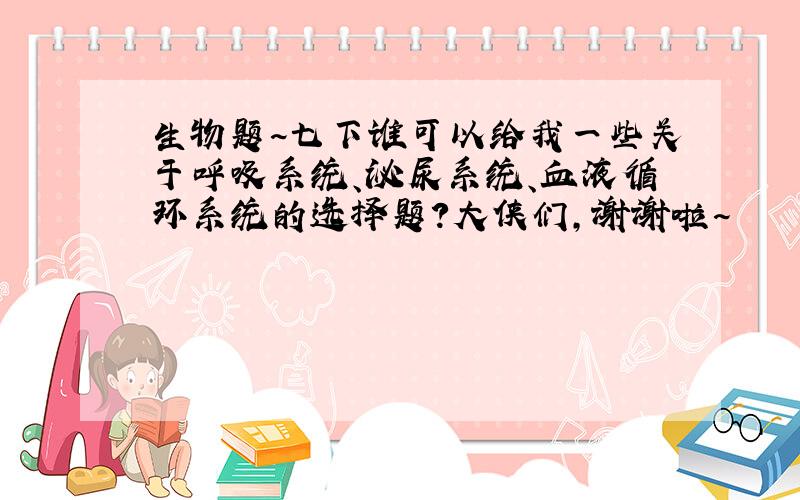 生物题~七下谁可以给我一些关于呼吸系统、泌尿系统、血液循环系统的选择题?大侠们,谢谢啦~